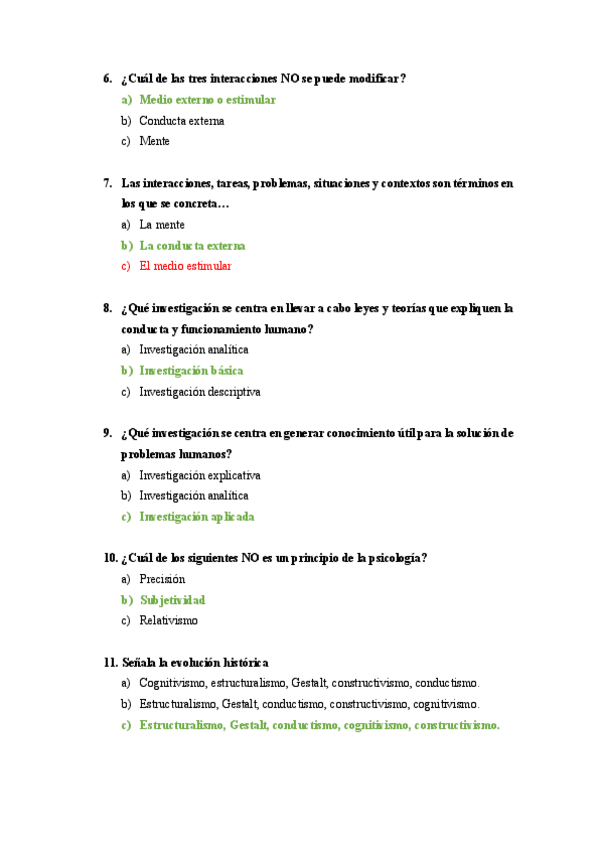 6. ¿Cuál de las tres interacciones NO se puede modificar?

a) Medio externo o estimular
b) Conducta externa
c) Mente

7. Las interacciones, tareas, problemas, situaciones y contextos son términos en los que se concreta…

a) La mente
b) La conducta externa
c) El medio estimular

8. ¿Qué investigación se centra en llevar a cabo leyes y teorías que expliquen la conducta y funcionamiento humano?

a) Investigación analítica
b) Investigación básica
c) Investigación descriptiva

9. ¿Qué investigación se centra en generar conocimiento útil para la solución de problemas humanos?

a) Investigación explicativa
b) Investigación analítica
c) Investigación aplicada

10. ¿Cuál de los siguientes NO es un principio de la psicología?

a) Precisión
b) Subjetividad
c) Relativismo

11. Señala la evolución histórica

a) Cognitivismo, estructuralismo, Gestalt, constructivismo, conductismo.
b) Estructuralismo, Gestalt, conductismo, constructivismo, cognitivismo.
c) Estructuralismo, Gestalt, conductismo, cognitivismo, constructivismo.